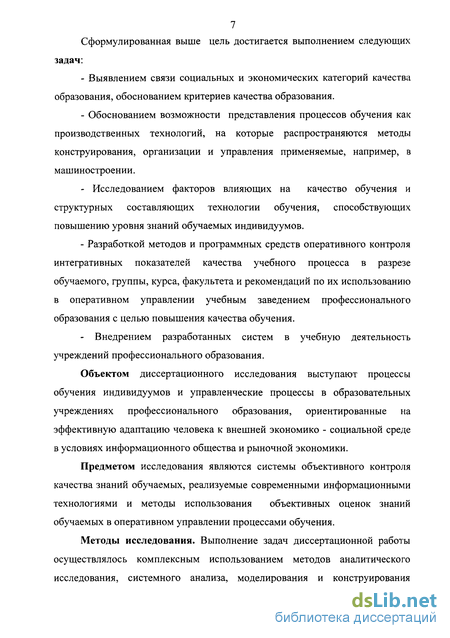 7

Сформулированная выше цель достигается выполнением следующих задач:

- Выявлением связи социальных и экономических категорий качества образования, обоснованием критериев качества образования.

- Обоснованием возможности представления процессов обучения как производственных технологий, на которые распространяются методы конструирования, организации и управления применяемые, например, в машиностроении.

- Исследованием факторов влияющих на качество обучения и структурных составляющих технологии обучения, способствующих повышению уровня знаний обучаемых индивидуумов.

- Разработкой методов и программных средств оперативного контроля интегративных показателей качества учебного процесса в разрезе обучаемого, группы, курса, факультета и рекомендаций по их использованию в оперативном управлении учебным заведением профессионального образования с целью повышения качества обучения.

- Внедрением разработанных систем в учебную деятельность учреждений профессионального образования.

Объектом диссертационного исследования выступают процессы обучения индивидуумов и управленческие процессы в образовательных учреждениях профессионального образования, ориентированные на эффективную адаптацию человека к внешней экономико - социальной среде в условиях информационного общества и рыночной экономики.

Предметом исследования являются системы объективного контроля качества знаний обучаемых, реализуемые современными информационными технологиями и методы использования объективных оценок знаний обучаемых в оперативном управлении процессами обучения.

Методы исследования. Выполнение задач диссертационной работы осуществлялось комплексным использованием методов аналитического исследования, системного анализа, моделирования и конструирования

dsLib.net
библиотека диссертаций